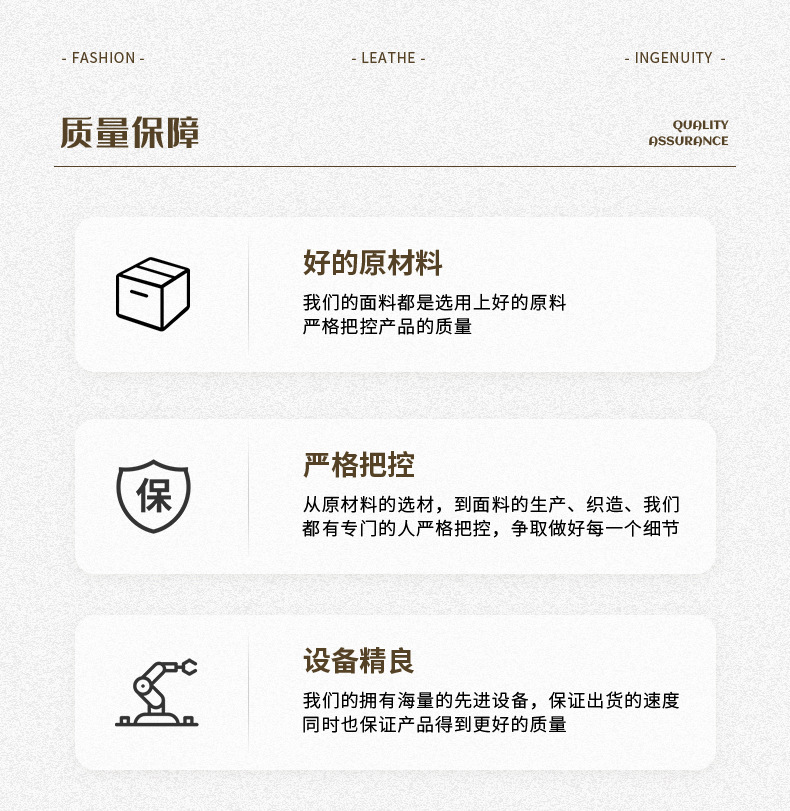 - FASHION -

- LEATHE -

- INGENUITY -

质量保障

QUALITY
ASSURANCE

好的原材料

我们的面料都是选用上好的原料
严格把控产品的质量

保

严格把控

从原材料的选材，到面料的生产、织造、我们
都有专门的人严格把控，争取做好每一个细节

设备精良

我们的拥有海量的先进设备，保证出货的速度
同时也保证产品得到更好的质量